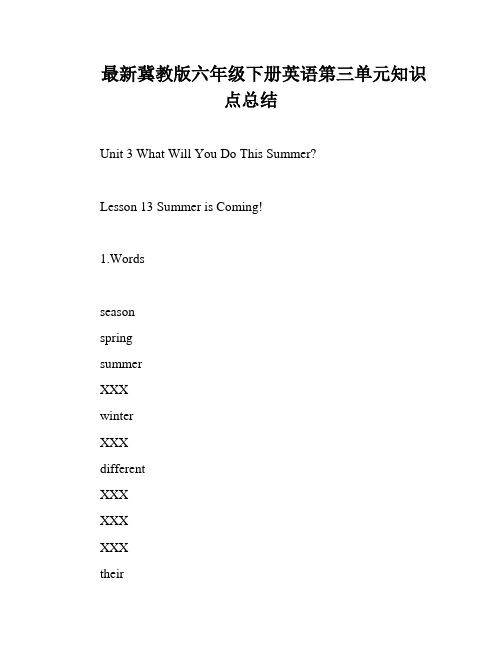 最新冀教版六年级下册英语第三单元知识点总结

Unit 3 What Will You Do This Summer?

Lesson 13 Summer is Coming!

1.Words

season

spring

summer

XXX

winter

XXX

different

XXX

XXX

XXX

their